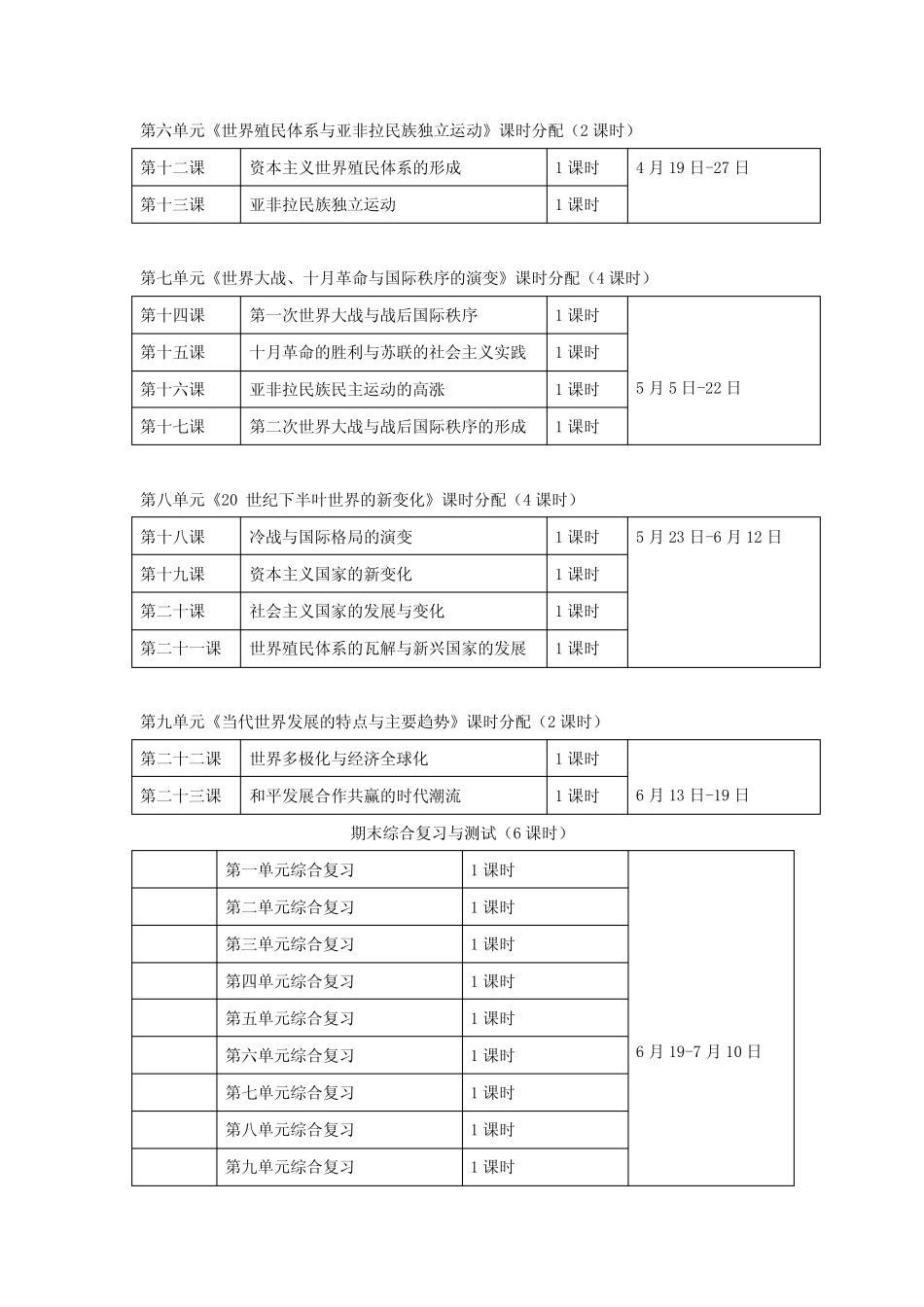 第六单元《世界殖民体系与亚非拉民族独立运动》课时分配（2课时）

| 第十二课 | 资本主义世界殖民体系的形成 | 1课时 | 4月19日-27日 |
|---|---|---|---|
| 第十三课 | 亚非拉民族独立运动 | 1课时 | |

第七单元《世界大战、十月革命与国际秩序的演变》课时分配（4课时）

| 第十四课 | 第一次世界大战与战后国际秩序 | 1课时 | 5月5日-22日 |
|---|---|---|---|
| 第十五课 | 十月革命的胜利与苏联的社会主义实践 | 1课时 | |
| 第十六课 | 亚非拉民族民主运动的高涨 | 1课时 | |
| 第十七课 | 第二次世界大战与战后国际秩序的形成 | 1课时 | |

第八单元《20世纪下半叶世界的新变化》课时分配（4课时）

| 第十八课 | 冷战与国际格局的演变 | 1课时 | 5月23日-6月12日 |
|---|---|---|---|
| 第十九课 | 资本主义国家的新变化 | 1课时 | |
| 第二十课 | 社会主义国家的发展与变化 | 1课时 | |
| 第二十一课 | 世界殖民体系的瓦解与新兴国家的发展 | 1课时 | |

第九单元《当代世界发展的特点与主要趋势》课时分配（2课时）

| 第二十二课 | 世界多极化与经济全球化 | 1课时 | 6月13日-19日 |
|---|---|---|---|
| 第二十三课 | 和平发展合作共赢的时代潮流 | 1课时 | |

期末综合复习与测试（6课时）

| | 第一单元综合复习 | 1课时 | 6月19-7月10日 |
|---|---|---|---|
| | 第二单元综合复习 | 1课时 | |
| | 第三单元综合复习 | 1课时 | |
| | 第四单元综合复习 | 1课时 | |
| | 第五单元综合复习 | 1课时 | |
| | 第六单元综合复习 | 1课时 | |
| | 第七单元综合复习 | 1课时 | |
| | 第八单元综合复习 | 1课时 | |
| | 第九单元综合复习 | 1课时 | |